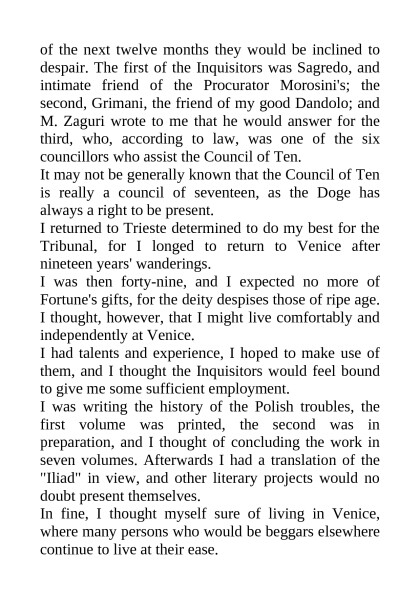 of the next twelve months they would be inclined to despair. The first of the Inquisitors was Sagredo, and intimate friend of the Procurator Morosini's; the second, Grimani, the friend of my good Dandolo; and M. Zaguri wrote to me that he would answer for the third, who, according to law, was one of the six councillors who assist the Council of Ten.

It may not be generally known that the Council of Ten is really a council of seventeen, as the Doge has always a right to be present.

I returned to Trieste determined to do my best for the Tribunal, for I longed to return to Venice after nineteen years' wanderings.

I was then forty-nine, and I expected no more of Fortune's gifts, for the deity despises those of ripe age. I thought, however, that I might live comfortably and independently at Venice.

I had talents and experience, I hoped to make use of them, and I thought the Inquisitors would feel bound to give me some sufficient employment.

I was writing the history of the Polish troubles, the first volume was printed, the second was in preparation, and I thought of concluding the work in seven volumes. Afterwards I had a translation of the "Iliad" in view, and other literary projects would no doubt present themselves.

In fine, I thought myself sure of living in Venice, where many persons who would be beggars elsewhere continue to live at their ease.